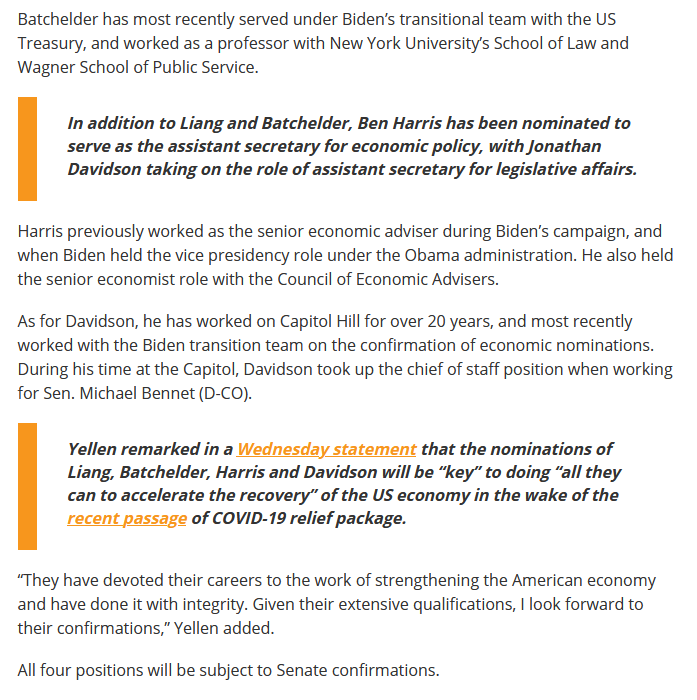 Batchelder has most recently served under Biden's transitional team with the US Treasury, and worked as a professor with New York University's School of Law and Wagner School of Public Service.

In addition to Liang and Batchelder, Ben Harris has been nominated to serve as the assistant secretary for economic policy, with Jonathan Davidson taking on the role of assistant secretary for legislative affairs.

Harris previously worked as the senior economic adviser during Biden's campaign, and when Biden held the vice presidency role under the Obama administration. He also held the senior economist role with the Council of Economic Advisers.

As for Davidson, he has worked on Capitol Hill for over 20 years, and most recently worked with the Biden transition team on the confirmation of economic nominations. During his time at the Capitol, Davidson took up the chief of staff position when working for Sen. Michael Bennet (D-CO).

Yellen remarked in a Wednesday statement that the nominations of Liang, Batchelder, Harris and Davidson will be "key" to doing "all they can to accelerate the recovery" of the US economy in the wake of the recent passage of COVID-19 relief package.

"They have devoted their careers to the work of strengthening the American economy and have done it with integrity. Given their extensive qualifications, I look forward to their confirmations," Yellen added.

All four positions will be subject to Senate confirmations.